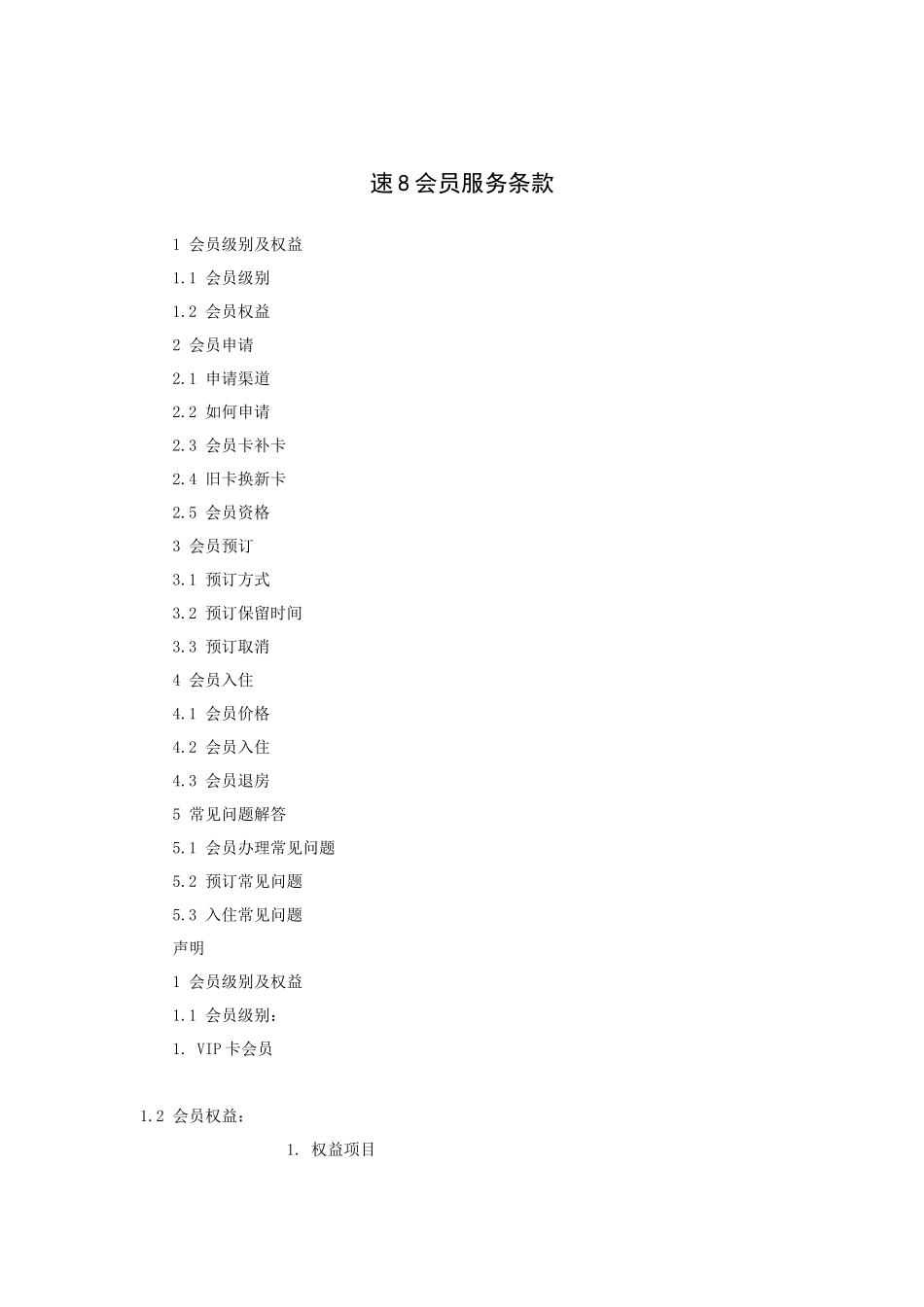 速8会员服务条款

1 会员级别及权益

1.1 会员级别

1.2 会员权益

2 会员申请

2.1 申请渠道

2.2 如何申请

2.3 会员卡补卡

2.4 旧卡换新卡

2.5 会员资格

3 会员预订

3.1 预订方式

3.2 预订保留时间

3.3 预订取消

4 会员入住

4.1 会员价格

4.2 会员入住

4.3 会员退房

5 常见问题解答

5.1 会员办理常见问题

5.2 预订常见问题

5.3 入住常见问题

声明

1 会员级别及权益

1.1 会员级别：

1. VIP卡会员

1.2 会员权益：

1. 权益项目